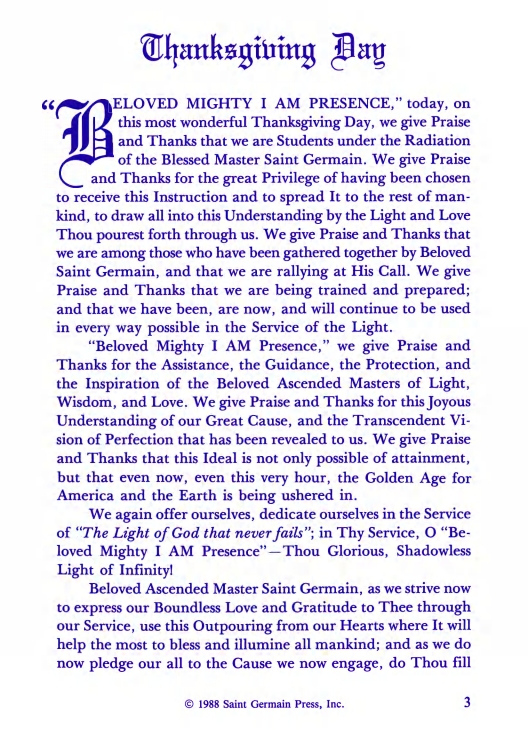 Thanksgiving Day

"BELOVED MIGHTY I AM PRESENCE," today, on this most wonderful Thanksgiving Day, we give Praise and Thanks that we are Students under the Radiation of the Blessed Master Saint Germain. We give Praise and Thanks for the great Privilege of having been chosen to receive this Instruction and to spread It to the rest of mankind, to draw all into this Understanding by the Light and Love Thou pourest forth through us. We give Praise and Thanks that we are among those who have been gathered together by Beloved Saint Germain, and that we are rallying at His Call. We give Praise and Thanks that we are being trained and prepared; and that we have been, are now, and will continue to be used in every way possible in the Service of the Light.

"Beloved Mighty I AM Presence," we give Praise and Thanks for the Assistance, the Guidance, the Protection, and the Inspiration of the Beloved Ascended Masters of Light, Wisdom, and Love. We give Praise and Thanks for this Joyous Understanding of our Great Cause, and the Transcendent Vision of Perfection that has been revealed to us. We give Praise and Thanks that this Ideal is not only possible of attainment, but that even now, even this very hour, the Golden Age for America and the Earth is being ushered in.

We again offer ourselves, dedicate ourselves in the Service of *"The Light of God that never fails"*; in Thy Service, O "Beloved Mighty I AM Presence"—Thou Glorious, Shadowless Light of Infinity!

Beloved Ascended Master Saint Germain, as we strive now to express our Boundless Love and Gratitude to Thee through our Service, use this Outpouring from our Hearts where It will help the most to bless and illumine all mankind; and as we do now pledge our all to the Cause we now engage, do Thou fill

© 1988 Saint Germain Press, Inc. 3